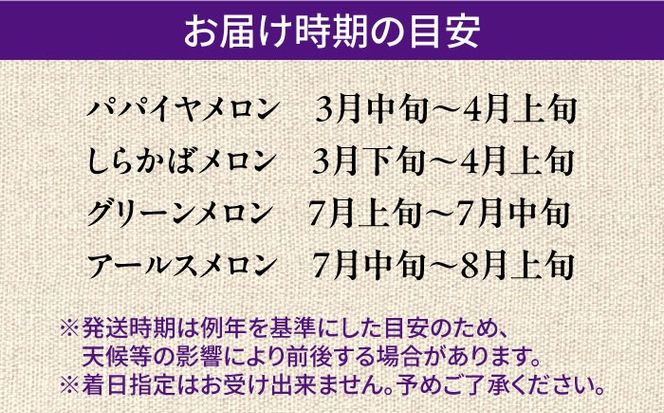 お届け時期の目安

パパイヤメロン　3月中旬～4月上旬
しらかばメロン　3月下旬～4月上旬
グリーンメロン　7月上旬～7月中旬
アールスメロン　7月中旬～8月上旬

※発送時期は例年を基準にした目安のため、天候等の影響により前後する場合があります。
※着日指定はお受け出来ません。予めご了承ください。